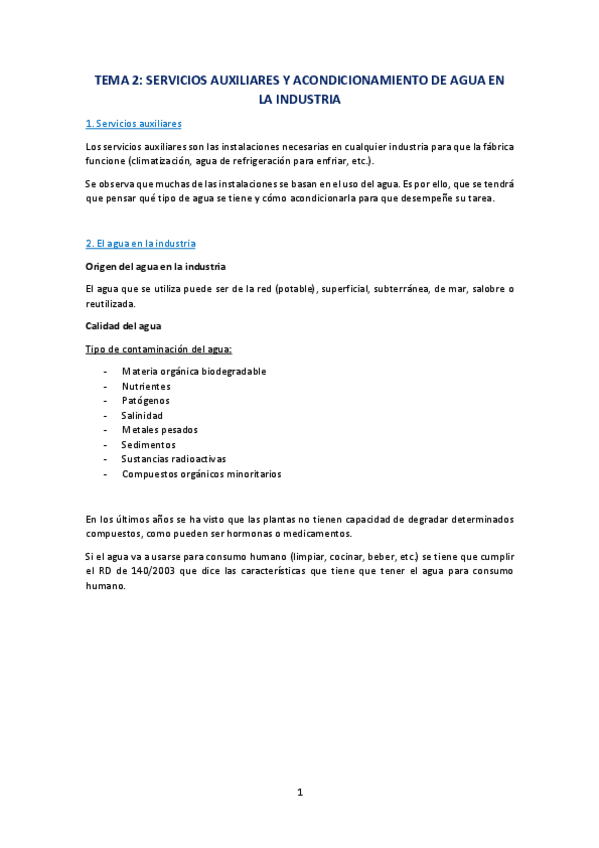 TEMA 2: SERVICIOS AUXILIARES Y ACONDICIONAMIENTO DE AGUA EN LA INDUSTRIA

1. Servicios auxiliares

Los servicios auxiliares son las instalaciones necesarias en cualquier industria para que la fábrica funcione (climatización, agua de refrigeración para enfriar, etc.).

Se observa que muchas de las instalaciones se basan en el uso del agua. Es por ello, que se tendrá que pensar qué tipo de agua se tiene y cómo acondicionarla para que desempeñe su tarea.

2. El agua en la industria

Origen del agua en la industria

El agua que se utiliza puede ser de la red (potable), superficial, subterránea, de mar, salobre o reutilizada.

Calidad del agua

Tipo de contaminación del agua:

- Materia orgánica biodegradable
- Nutrientes
- Patógenos
- Salinidad
- Metales pesados
- Sedimentos
- Sustancias radioactivas
- Compuestos orgánicos minoritarios

En los últimos años se ha visto que las plantas no tienen capacidad de degradar determinados compuestos, como pueden ser hormonas o medicamentos.

Si el agua va a usarse para consumo humano (limpiar, cocinar, beber, etc.) se tiene que cumplir el RD de 140/2003 que dice las características que tiene que tener el agua para consumo humano.

1